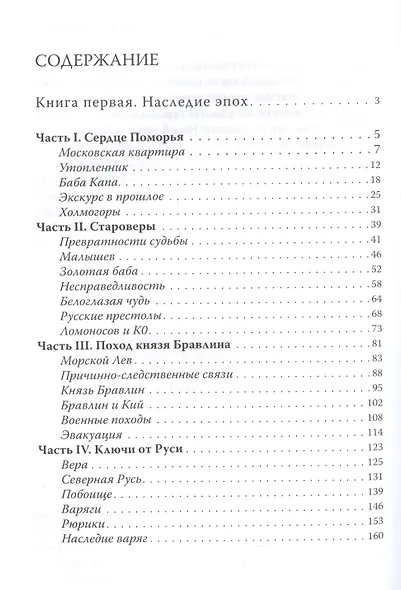 СОДЕРЖАНИЕ

Книга первая. Наследие эпох 3

Часть I. Сердце Поморья 5
Московская квартира 7
Утопленник 12
Баба Капа 18
Экскурс в прошлое 25
Холмогоры 31
Часть II. Староверы 39
Превратности судьбы 41
Малышев 46
Золотая баба 52
Несправедливость 58
Белоглазая чудь 64
Русские престолы 68
Ломоносов и К0 73
Часть III. Поход князя Бравлина 81
Морской Лев 83
Причинно-следственные связи 88
Князь Бравлин 95
Бравлин и Кий 102
Военные походы 108
Эвакуация 114
Часть IV. Ключи от Руси 123
Вера 125
Северная Русь 131
Побоище 139
Варяги 146
Рюрики 153
Наследие варяг 160